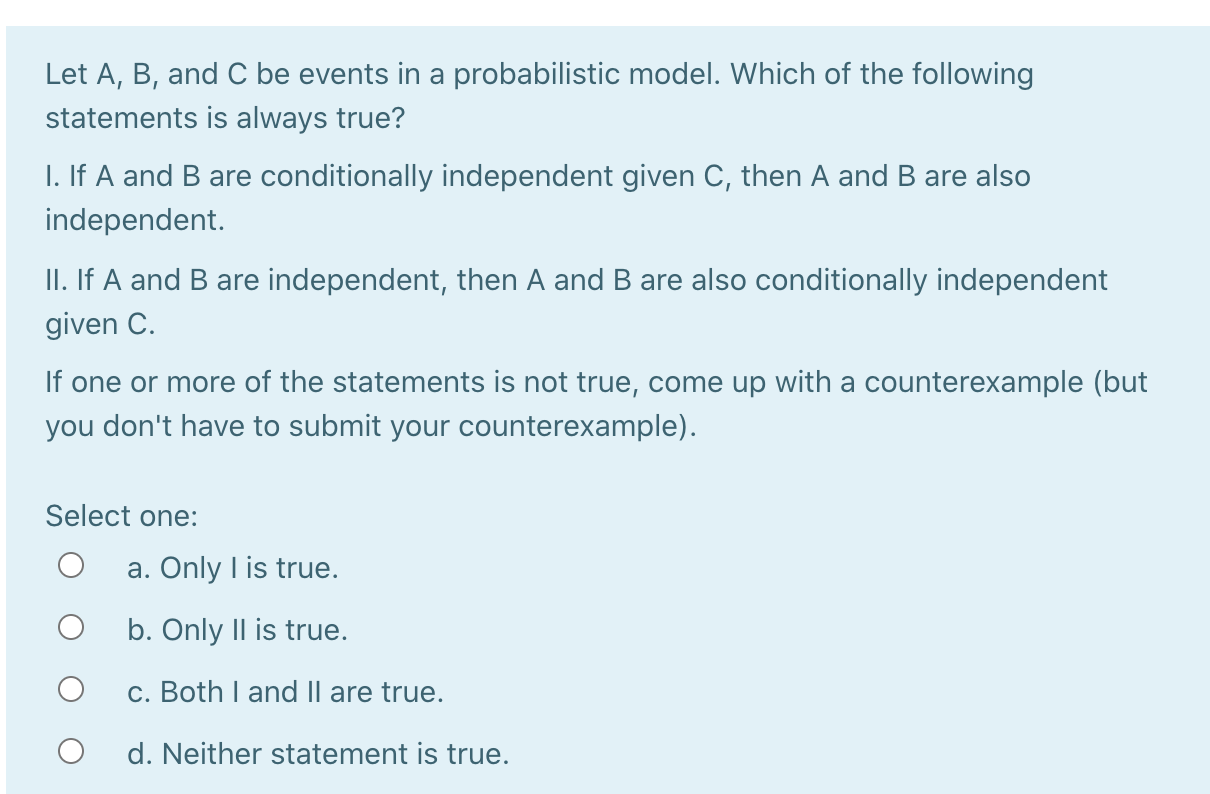 Let A, B, and C be events in a probabilistic model. Which of the following statements is always true?

I. If A and B are conditionally independent given C, then A and B are also independent.

II. If A and B are independent, then A and B are also conditionally independent given C.

If one or more of the statements is not true, come up with a counterexample (but you don't have to submit your counterexample).

Select one:

a. Only I is true.

b. Only II is true.

c. Both I and II are true.

d. Neither statement is true.